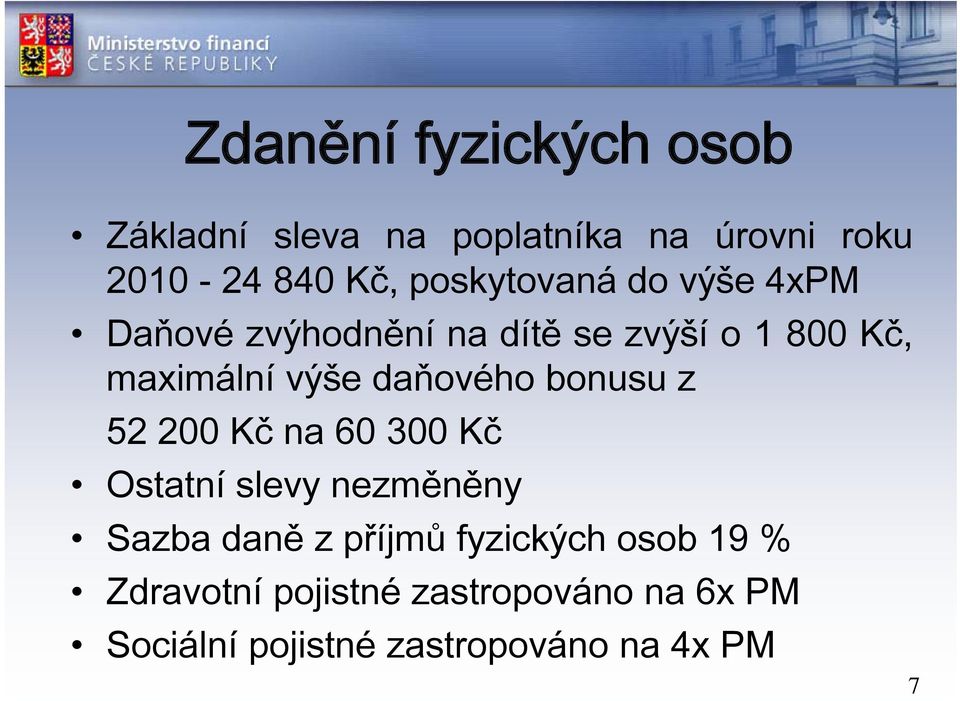 Ministerstvo financí
ČESKÉ REPUBLIKY

Zdanění fyzických osob

• Základní sleva na poplatníka na úrovni roku 2010 - 24 840 Kč, poskytovaná do výše 4xPM
• Daňové zvýhodnění na dítě se zvýší o 1 800 Kč, maximální výše daňového bonusu z 52 200 Kč na 60 300 Kč
• Ostatní slevy nezměněny
• Sazba daně z příjmů fyzických osob 19 %
• Zdravotní pojistné zastropováno na 6x PM
• Sociální pojistné zastropováno na 4x PM

7